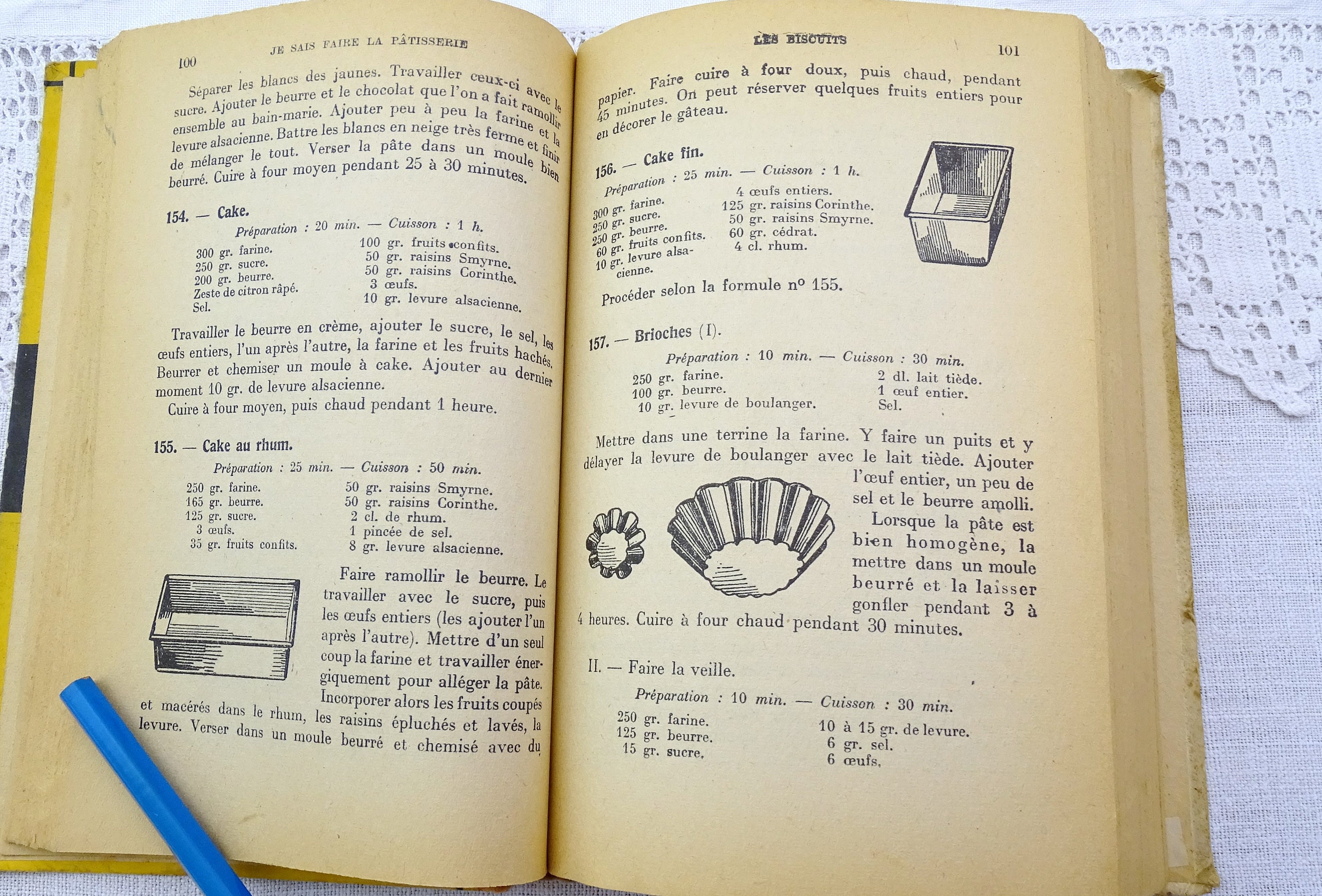 100 JE SAIS FAIRE LA PÂTISSERIE

Séparer les blancs des jaunes. Travailler ceux-ci avec le sucre. Ajouter le beurre et le chocolat que l'on a fait ramollir ensemble au bain-marie. Ajouter peu à peu la farine et la levure alsacienne. Battre les blancs en neige très ferme et finir de mélanger le tout. Verser la pâte dans un moule bien beurré. Cuire à four moyen pendant 25 à 30 minutes.

154. — Cake.

Préparation : 20 min. — Cuisson : 1 h.

300 gr. farine.
250 gr. sucre.
200 gr. beurre.
Zeste de citron râpé.
Sel.

100 gr. fruits confits.
50 gr. raisins Smyrne.
50 gr. raisins Corinthe.
3 œufs.
10 gr. levure alsacienne.

Travailler le beurre en crème, ajouter le sucre, le sel, les œufs entiers, l'un après l'autre, la farine et les fruits hachés. Beurrer et chemiser un moule à cake. Ajouter au dernier moment 10 gr. de levure alsacienne.

Cuire à four moyen, puis chaud pendant 1 heure.

155. — Cake au rhum.

Préparation : 25 min. — Cuisson : 50 min.

250 gr. farine.
165 gr. beurre.
125 gr. sucre.
3 œufs.
35 gr. fruits confits.

50 gr. raisins Smyrne.
50 gr. raisins Corinthe.
2 cl. de rhum.
1 pincée de sel.
8 gr. levure alsacienne.

Faire ramollir le beurre. Le travailler avec le sucre, puis les œufs entiers (les ajouter l'un après l'autre). Mettre d'un seul coup la farine et travailler énergiquement pour alléger la pâte. Incorporer alors les fruits coupés et macérés dans le rhum, les raisins épluchés et lavés, la levure. Verser dans un moule beurré et chemisé avec du

LES BISCUITS 101

papier. Faire cuire à four doux, puis chaud, pendant 45 minutes. On peut réserver quelques fruits entiers pour en décorer le gâteau.

156. — Cake fin.

Préparation : 25 min. — Cuisson : 1 h.

300 gr. farine.
250 gr. sucre.
250 gr. beurre.
60 gr. fruits confits.
10 gr. levure alsacienne.

4 œufs entiers.
125 gr. raisins Corinthe.
50 gr. raisins Smyrne.
60 gr. cédrat.
4 cl. rhum.

Procéder selon la formule n° 155.

157. — Brioches (I).

Préparation : 10 min. — Cuisson : 30 min.

250 gr. farine.
100 gr. beurre.
10 gr. levure de boulanger.

2 dl. lait tiède.
1 œuf entier.
Sel.

Mettre dans une terrine la farine. Y faire un puits et y délayer la levure de boulanger avec le lait tiède. Ajouter l'œuf entier, un peu de sel et le beurre amolli.

Lorsque la pâte est bien homogène, la mettre dans un moule beurré et la laisser gonfler pendant 3 à 4 heures. Cuire à four chaud pendant 30 minutes.

II. — Faire la veille.

Préparation : 10 min. — Cuisson : 30 min.

250 gr. farine.
125 gr. beurre.
15 gr. sucre.

10 à 15 gr. de levure.
6 gr. sel.
6 œufs.